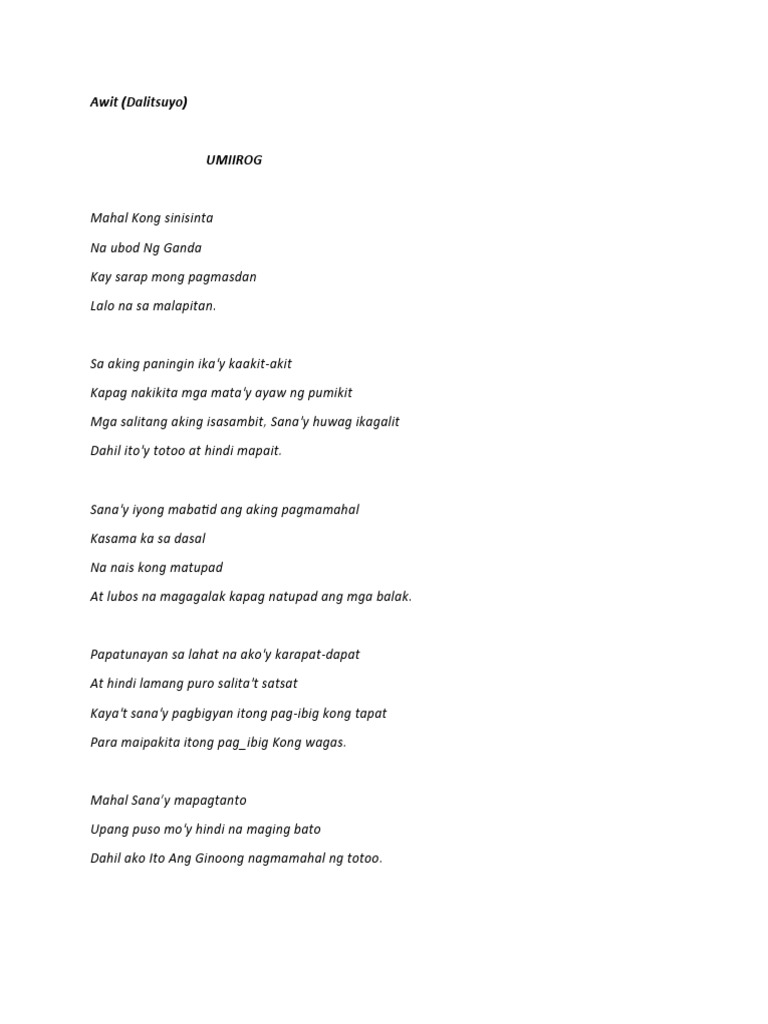 Awit (Dalitsuyo)

UMIIROG

Mahal Kong sinisinta
Na ubod Ng Ganda
Kay sarap mong pagmasdan
Lalo na sa malapitan.

Sa aking paningin ika'y kaakit-akit
Kapag nakikita mga mata'y ayaw ng pumikit
Mga salitang aking isasambit, Sana'y huwag ikagalit
Dahil ito'y totoo at hindi mapait.

Sana'y iyong mabatid ang aking pagmamahal
Kasama ka sa dasal
Na nais kong matupad
At lubos na magagalak kapag natupad ang mga balak.

Papatunayan sa lahat na ako'y karapat-dapat
At hindi lamang puro salita't satsat
Kaya't sana'y pagbigyan itong pag-ibig kong tapat
Para maipakita itong pag_ibig Kong wagas.

Mahal Sana'y mapagtanto
Upang puso mo'y hindi na maging bato
Dahil ako Ito Ang Ginoong nagmamahal ng totoo.